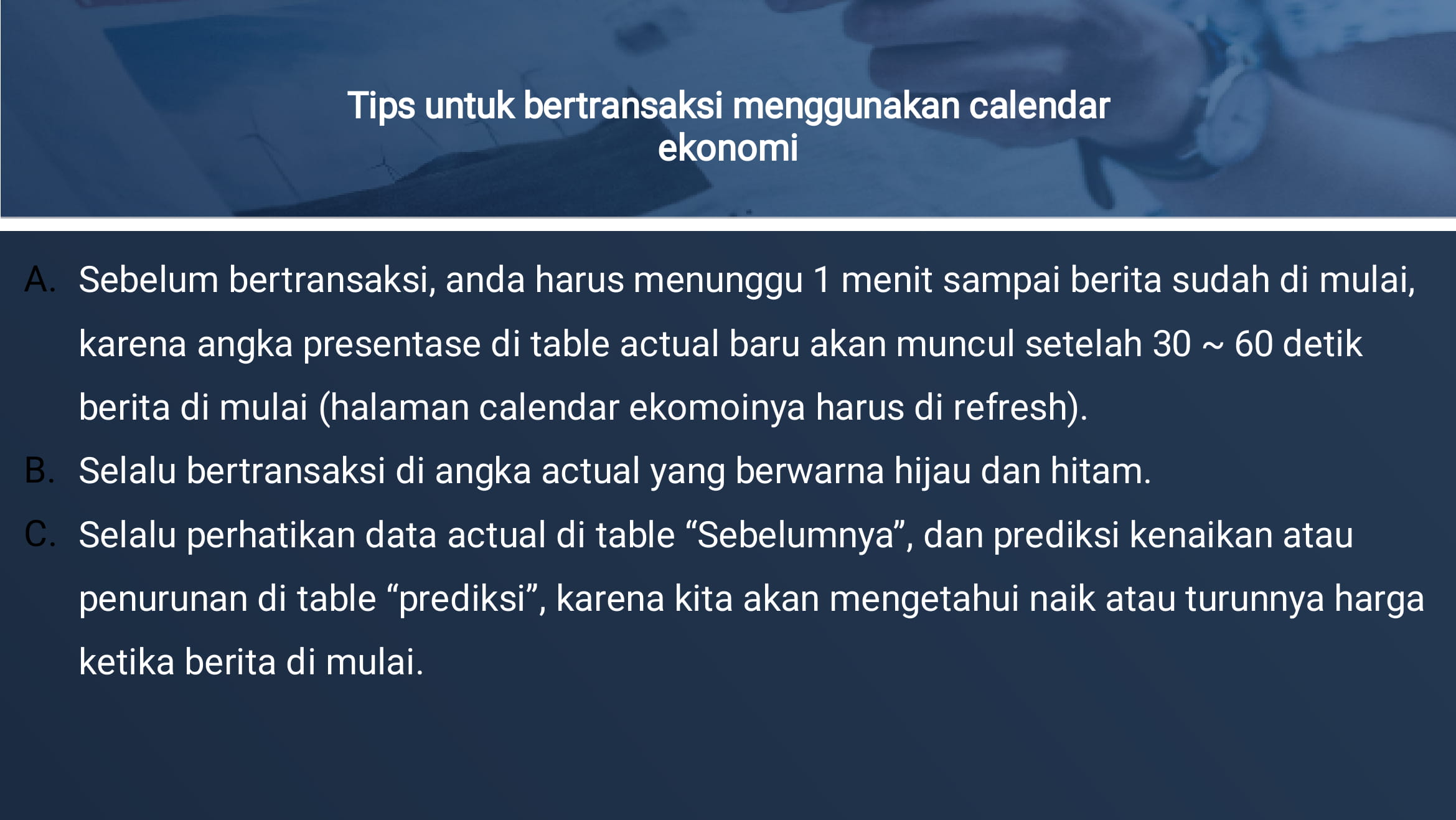 Tips untuk bertransaksi menggunakan calendar ekonomi

A. Sebelum bertransaksi, anda harus menunggu 1 menit sampai berita sudah di mulai, karena angka presentase di table actual baru akan muncul setelah 30 ~ 60 detik berita di mulai (halaman calendar ekomoinya harus di refresh).
B. Selalu bertransaksi di angka actual yang berwarna hijau dan hitam.
C. Selalu perhatikan data actual di table "Sebelumnya", dan prediksi kenaikan atau penurunan di table "prediksi", karena kita akan mengetahui naik atau turunnya harga ketika berita di mulai.